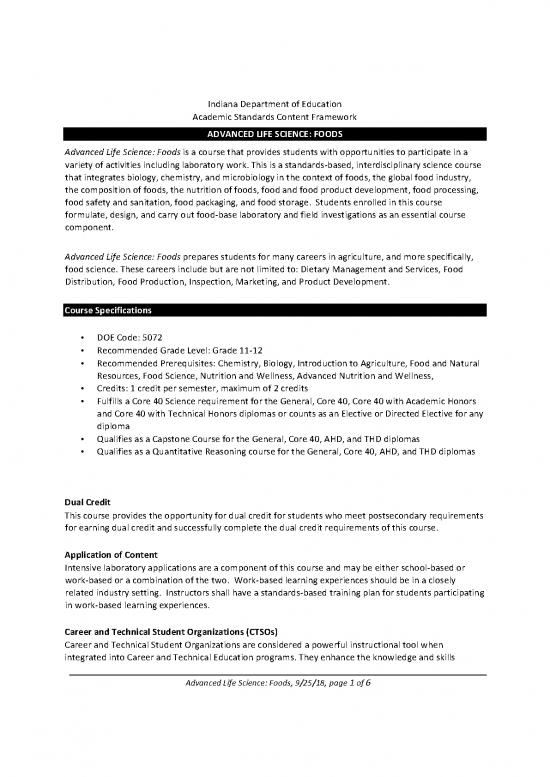 Indiana Department of Education
Academic Standards Content Framework

ADVANCED LIFE SCIENCE: FOODS

Advanced Life Science: Foods is a course that provides students with opportunities to participate in a variety of activities including laboratory work. This is a standards-based, interdisciplinary science course that integrates biology, chemistry, and microbiology in the context of foods, the global food industry, the composition of foods, the nutrition of foods, food and food product development, food processing, food safety and sanitation, food packaging, and food storage. Students enrolled in this course formulate, design, and carry out food-base laboratory and field investigations as an essential course component.

Advanced Life Science: Foods prepares students for many careers in agriculture, and more specifically, food science. These careers include but are not limited to: Dietary Management and Services, Food Distribution, Food Production, Inspection, Marketing, and Product Development.

Course Specifications

• DOE Code: 5072
• Recommended Grade Level: Grade 11-12
• Recommended Prerequisites: Chemistry, Biology, Introduction to Agriculture, Food and Natural Resources, Food Science, Nutrition and Wellness, Advanced Nutrition and Wellness,
• Credits: 1 credit per semester, maximum of 2 credits
• Fulfills a Core 40 Science requirement for the General, Core 40, Core 40 with Academic Honors and Core 40 with Technical Honors diplomas or counts as an Elective or Directed Elective for any diploma
• Qualifies as a Capstone Course for the General, Core 40, AHD, and THD diplomas
• Qualifies as a Quantitative Reasoning course for the General, Core 40, AHD, and THD diplomas

Dual Credit
This course provides the opportunity for dual credit for students who meet postsecondary requirements for earning dual credit and successfully complete the dual credit requirements of this course.

Application of Content
Intensive laboratory applications are a component of this course and may be either school-based or work-based or a combination of the two. Work-based learning experiences should be in a closely related industry setting. Instructors shall have a standards-based training plan for students participating in work-based learning experiences.

Career and Technical Student Organizations (CTSOs)
Career and Technical Student Organizations are considered a powerful instructional tool when integrated into Career and Technical Education programs. They enhance the knowledge and skills

Advanced Life Science: Foods, 9/25/18, page 1 of 6